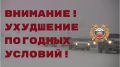 ВНИМАНИЕ !
УХУДШЕНИЕ
ПОГОДНЫХ
УСЛОВИЙ !